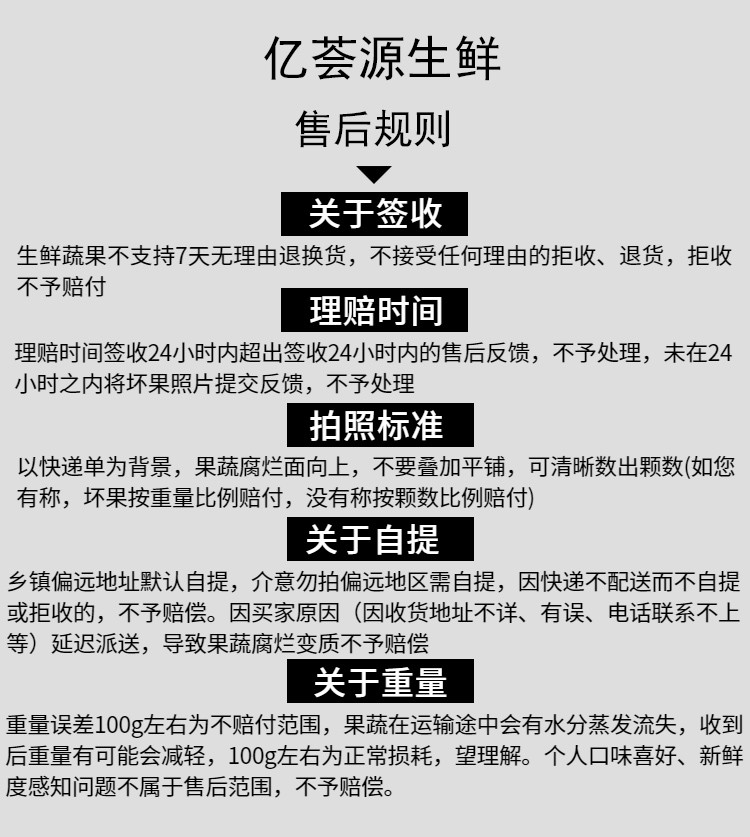 亿荟源生鲜

售后规则

关于签收

生鲜蔬果不支持7天无理由退换货，不接受任何理由的拒收、退货，拒收不予赔付

理赔时间

理赔时间签收24小时内超出签收24小时内的售后反馈，不予处理，未在24小时之内将坏果照片提交反馈，不予处理

拍照标准

以快递单为背景，果蔬腐烂面向上，不要叠加平铺，可清晰数出颗数(如您有称，坏果按重量比例赔付，没有称按颗数比例赔付)

关于自提

乡镇偏远地址默认自提，介意勿拍偏远地区需自提，因快递不配送而不自提或拒收的，不予赔偿。因买家原因（因收货地址不详、有误、电话联系不上等）延迟派送，导致果蔬腐烂变质不予赔偿

关于重量

重量误差100g左右为不赔付范围，果蔬在运输途中会有水分蒸发流失，收到后重量有可能会减轻，100g左右为正常损耗，望理解。个人口味喜好、新鲜度感知问题不属于售后范围，不予赔偿。